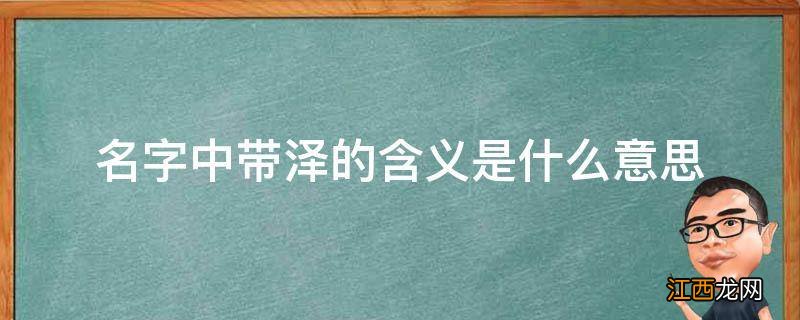 名字中带泽的含义是什么意思

江西龙网